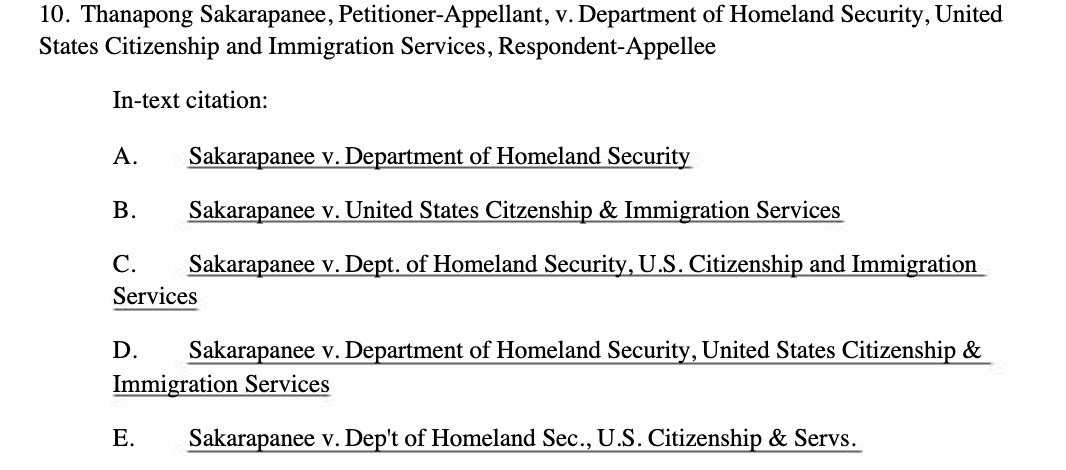 10. Thanapong Sakarapanee, Petitioner-Appellant, v. Department of Homeland Security, United States Citizenship and Immigration Services, Respondent-Appellee

In-text citation:

A. Sakarapanee v. Department of Homeland Security

B. Sakarapanee v. United States Citzenship & Immigration Services

C. Sakarapanee v. Dept. of Homeland Security, U.S. Citizenship and Immigration Services

D. Sakarapanee v. Department of Homeland Security, United States Citizenship & Immigration Services

E. Sakarapanee v. Dep't of Homeland Sec., U.S. Citizenship & Servs.